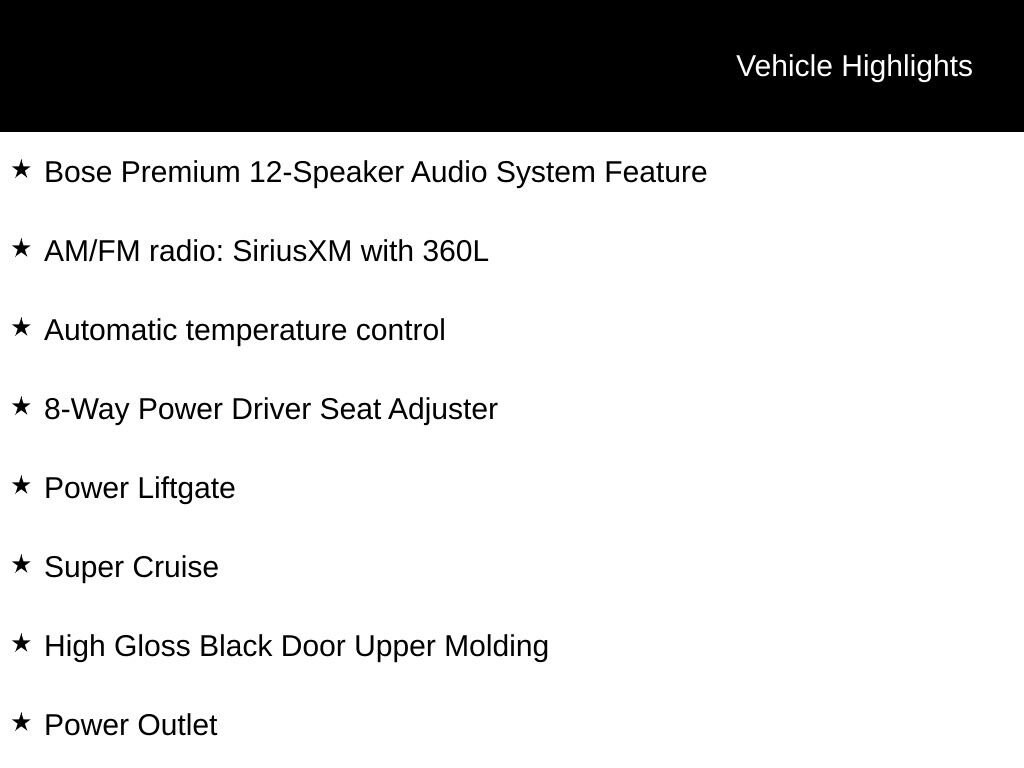 Vehicle Highlights

★ Bose Premium 12-Speaker Audio System Feature

★ AM/FM radio: SiriusXM with 360L

★ Automatic temperature control

★ 8-Way Power Driver Seat Adjuster

★ Power Liftgate

★ Super Cruise

★ High Gloss Black Door Upper Molding

★ Power Outlet